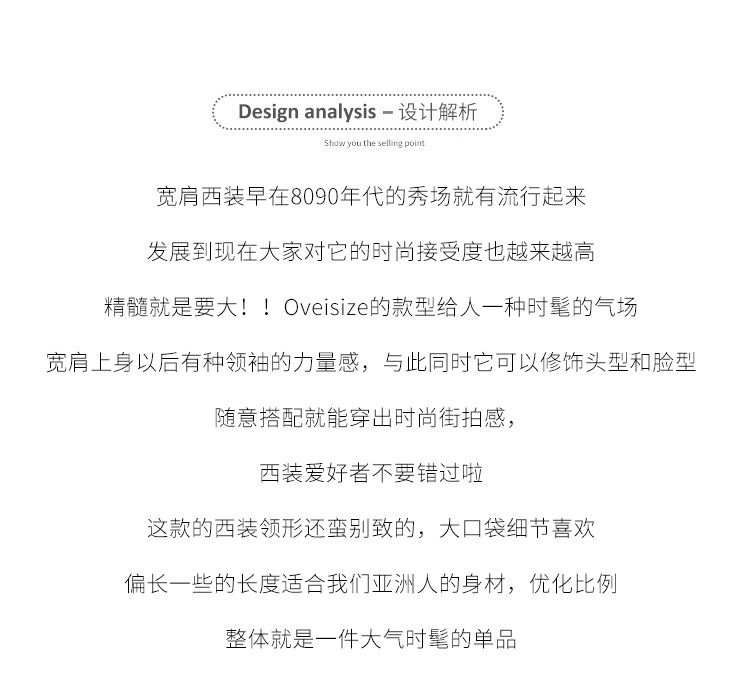 Design analysis – 设计解析

Show you the selling point

宽肩西装早在8090年代的秀场就有流行起来

发展到现在大家对它的时尚接受度也越来越高

精髓就是要大！！Oveisize的款型给人一种时髦的气场

宽肩上身以后有种领袖的力量感，与此同时它可以修饰头型和脸型

随意搭配就能穿出时尚街拍感，

西装爱好者不要错过啦

这款的西装领形还蛮别致的，大口袋细节喜欢

偏长一些的长度适合我们亚洲人的身材，优化比例

整体就是一件大气时髦的单品